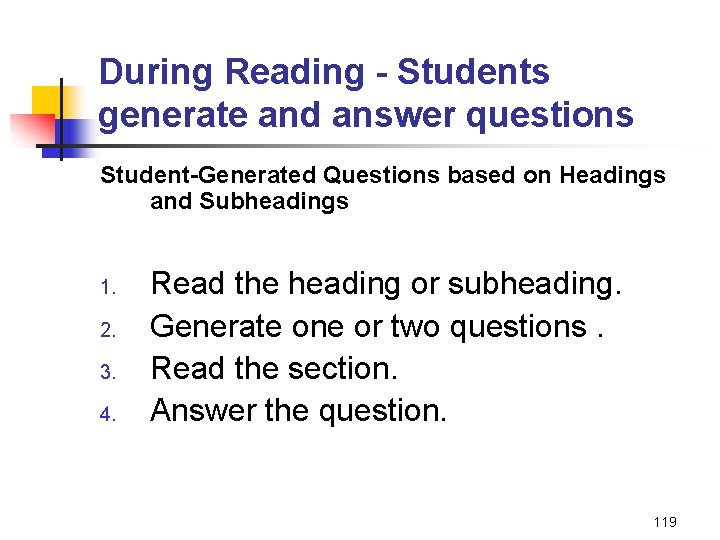 During Reading - Students generate and answer questions

Student-Generated Questions based on Headings and Subheadings

1. Read the heading or subheading.
2. Generate one or two questions .
3. Read the section.
4. Answer the question.

119